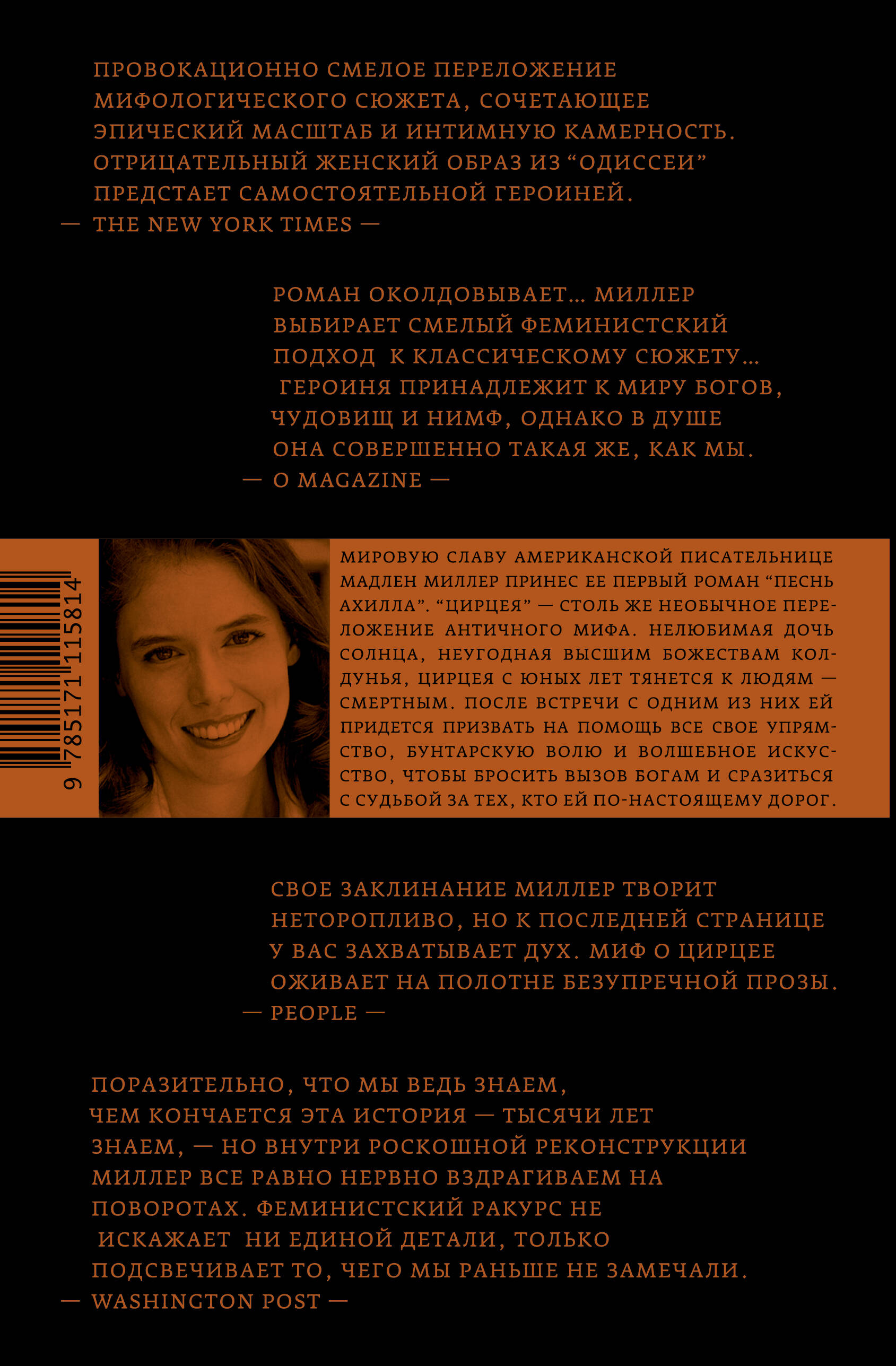 ПРОВОКАЦИОННО СМЕЛОЕ ПЕРЕЛОЖЕНИЕ МИФОЛОГИЧЕСКОГО СЮЖЕТА, СОЧЕТАЮЩЕЕ ЭПИЧЕСКИЙ МАСШТАБ И ИНТИМНУЮ КАМЕРНОСТЬ. ОТРИЦАТЕЛЬНЫЙ ЖЕНСКИЙ ОБРАЗ ИЗ "ОДИССЕИ" ПРЕДСТАЕТ САМОСТОЯТЕЛЬНОЙ ГЕРОИНЕЙ.
— THE NEW YORK TIMES —

РОМАН ОКОЛДОВЫВАЕТ... МИЛЛЕР ВЫБИРАЕТ СМЕЛЫЙ ФЕМИНИСТСКИЙ ПОДХОД К КЛАССИЧЕСКОМУ СЮЖЕТУ... ГЕРОИНЯ ПРИНАДЛЕЖИТ К МИРУ БОГОВ, ЧУДОВИЩ И НИМФ, ОДНАКО В ДУШЕ ОНА СОВЕРШЕННО ТАКАЯ ЖЕ, КАК МЫ.
— O MAGAZINE —

9 785171 115814

МИРОВУЮ СЛАВУ АМЕРИКАНСКОЙ ПИСАТЕЛЬНИЦЕ МАДЛЕН МИЛЛЕР ПРИНЕС ЕЕ ПЕРВЫЙ РОМАН "ПЕСНЬ АХИЛЛА". "ЦИРЦЕЯ" — СТОЛЬ ЖЕ НЕОБЫЧНОЕ ПЕРЕЛОЖЕНИЕ АНТИЧНОГО МИФА. НЕЛЮБИМАЯ ДОЧЬ СОЛНЦА, НЕУГОДНАЯ ВЫСШИМ БОЖЕСТВАМ КОЛДУНЬЯ, ЦИРЦЕЯ С ЮНЫХ ЛЕТ ТЯНЕТСЯ К ЛЮДЯМ — СМЕРТНЫМ. ПОСЛЕ ВСТРЕЧИ С ОДНИМ ИЗ НИХ ЕЙ ПРИДЕТСЯ ПРИЗВАТЬ НА ПОМОЩЬ ВСЕ СВОЕ УПРЯМСТВО, БУНТАРСКУЮ ВОЛЮ И ВОЛШЕБНОЕ ИСКУССТВО, ЧТОБЫ БРОСИТЬ ВЫЗОВ БОГАМ И СРАЗИТЬСЯ С СУДЬБОЙ ЗА ТЕХ, КТО ЕЙ ПО-НАСТОЯЩЕМУ ДОРОГ.

СВОЕ ЗАКЛИНАНИЕ МИЛЛЕР ТВОРИТ НЕТОРОПЛИВО, НО К ПОСЛЕДНЕЙ СТРАНИЦЕ У ВАС ЗАХВАТЫВАЕТ ДУХ. МИФ О ЦИРЦЕЕ ОЖИВАЕТ НА ПОЛОТНЕ БЕЗУПРЕЧНОЙ ПРОЗЫ.
— PEOPLE —

ПОРАЗИТЕЛЬНО, ЧТО МЫ ВЕДЬ ЗНАЕМ, ЧЕМ КОНЧАЕТСЯ ЭТА ИСТОРИЯ — ТЫСЯЧИ ЛЕТ ЗНАЕМ, — НО ВНУТРИ РОСКОШНОЙ РЕКОНСТРУКЦИИ МИЛЛЕР ВСЕ РАВНО НЕРВНО ВЗДРАГИВАЕМ НА ПОВОРОТАХ. ФЕМИНИСТСКИЙ РАКУРС НЕ ИСКАЖАЕТ НИ ЕДИНОЙ ДЕТАЛИ, ТОЛЬКО ПОДСВЕЧИВАЕТ ТО, ЧЕГО МЫ РАНЬШЕ НЕ ЗАМЕЧАЛИ.
— WASHINGTON POST —